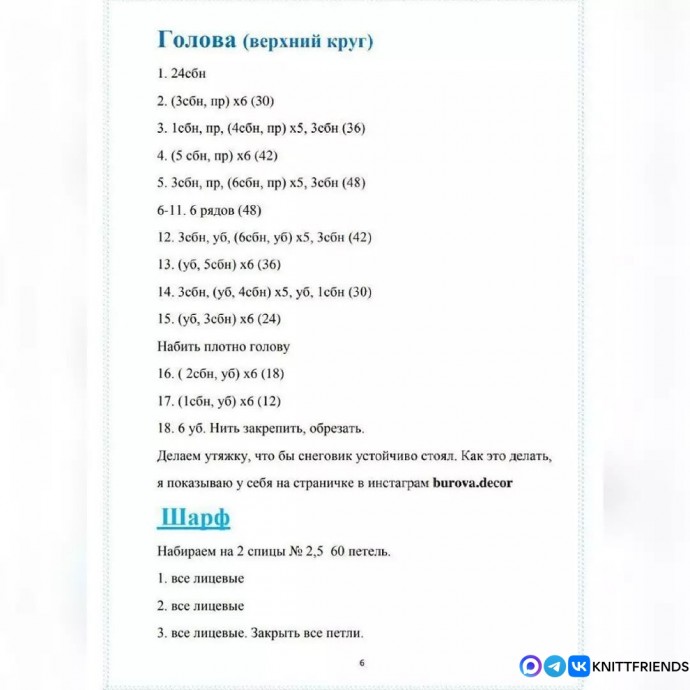 Голова (верхний круг)

1. 24сбн

2. (3сбн, пр) х6 (30)

3. 1сбн, пр, (4сбн, пр) х5, 3сбн (36)

4. (5 сбн, пр) х6 (42)

5. 3сбн, пр, (6сбн, пр) х5, 3сбн (48)

6-11. 6 рядов (48)

12. 3сбн, уб, (6сбн, уб) х5, 3сбн (42)

13. (уб, 5сбн) х6 (36)

14. 3сбн, (уб, 4сбн) х5, уб, 1сбн (30)

15. (уб, 3сбн) х6 (24)

Набить плотно голову

16. ( 2сбн, уб) х6 (18)

17. (1сбн, уб) х6 (12)

18. 6 уб. Нить закрепить, обрезать.

Делаем утяжку, что бы снеговик устойчиво стоял. Как это делать, я показываю у себя на страничке в инстаграм burova.decor

Шарф

Набираем на 2 спицы № 2,5 60 петель.

1. все лицевые

2. все лицевые

3. все лицевые. Закрыть все петли.

6

KNITTFRIENDS